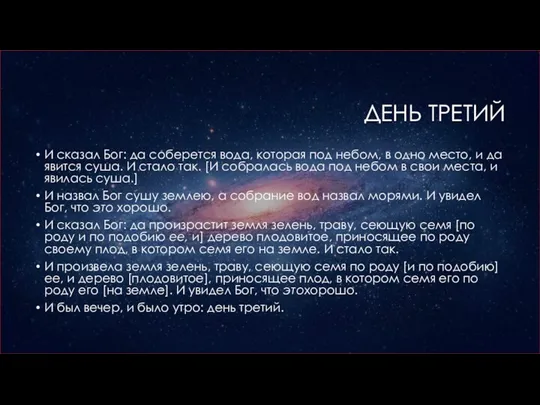 ДЕНЬ ТРЕТИЙ

• И сказал Бог: да соберется вода, которая под небом, в одно место, и да явится суша. И стало так. [И собралась вода под небом в свои места, и явилась суша.]

• И назвал Бог сушу землею, а собрание вод назвал морями. И увидел Бог, что это хорошо.

• И сказал Бог: да произрастит земля зелень, траву, сеющую семя [по роду и по подобию ее, и] дерево плодовитое, приносящее по роду своему плод, в котором семя его на земле. И стало так.

• И произвела земля зелень, траву, сеющую семя по роду [и по подобию] ее, и дерево [плодовитое], приносящее плод, в котором семя его по роду его [на земле]. И увидел Бог, что этохорошо.

• И был вечер, и было утро: день третий.